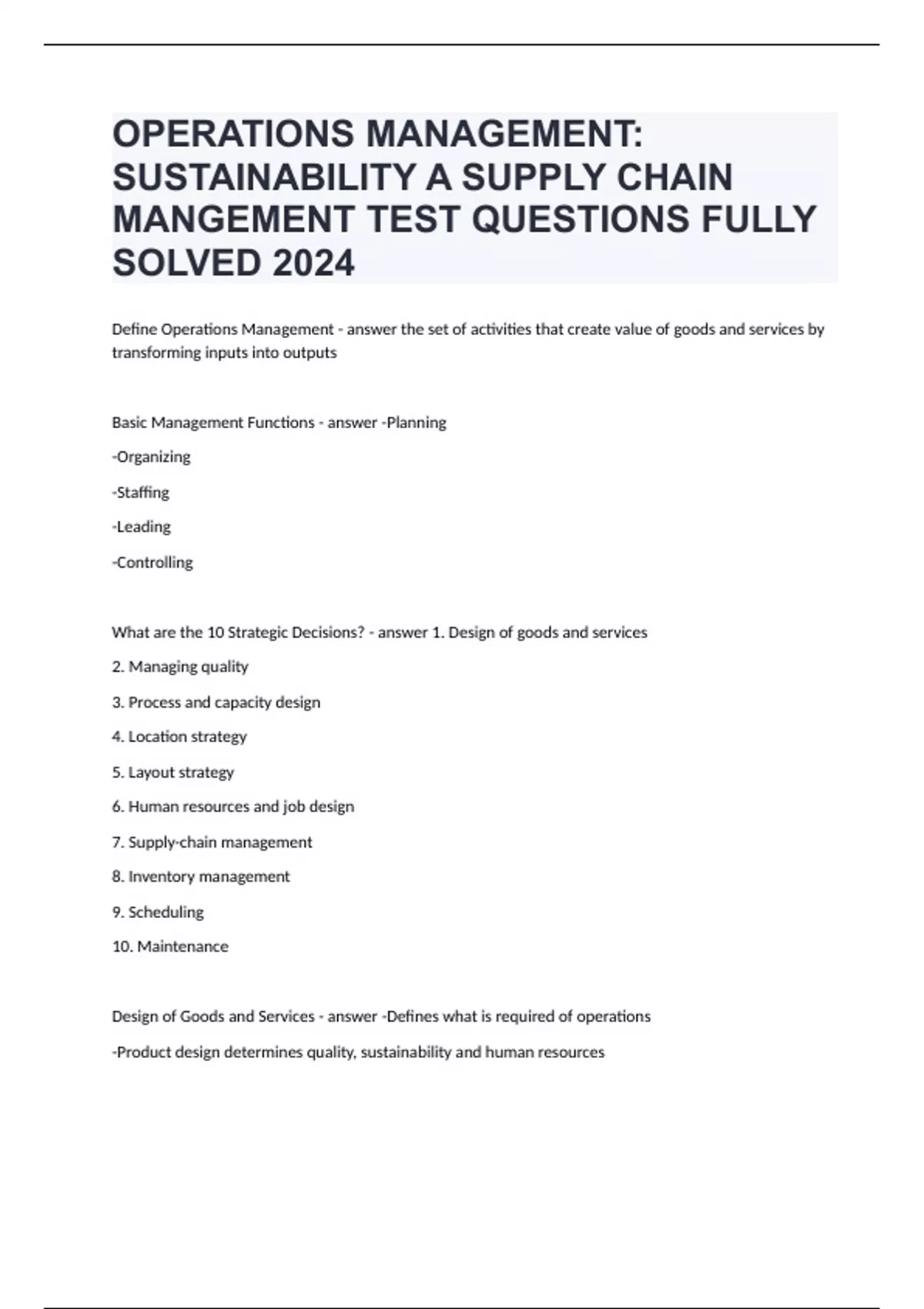 OPERATIONS MANAGEMENT: SUSTAINABILITY A SUPPLY CHAIN MANGEMENT TEST QUESTIONS FULLY SOLVED 2024

Define Operations Management - answer the set of activities that create value of goods and services by transforming inputs into outputs

Basic Management Functions - answer -Planning

-Organizing

-Staffing

-Leading

-Controlling

What are the 10 Strategic Decisions? - answer 1. Design of goods and services

2. Managing quality

3. Process and capacity design

4. Location strategy

5. Layout strategy

6. Human resources and job design

7. Supply-chain management

8. Inventory management

9. Scheduling

10. Maintenance

Design of Goods and Services - answer -Defines what is required of operations

-Product design determines quality, sustainability and human resources